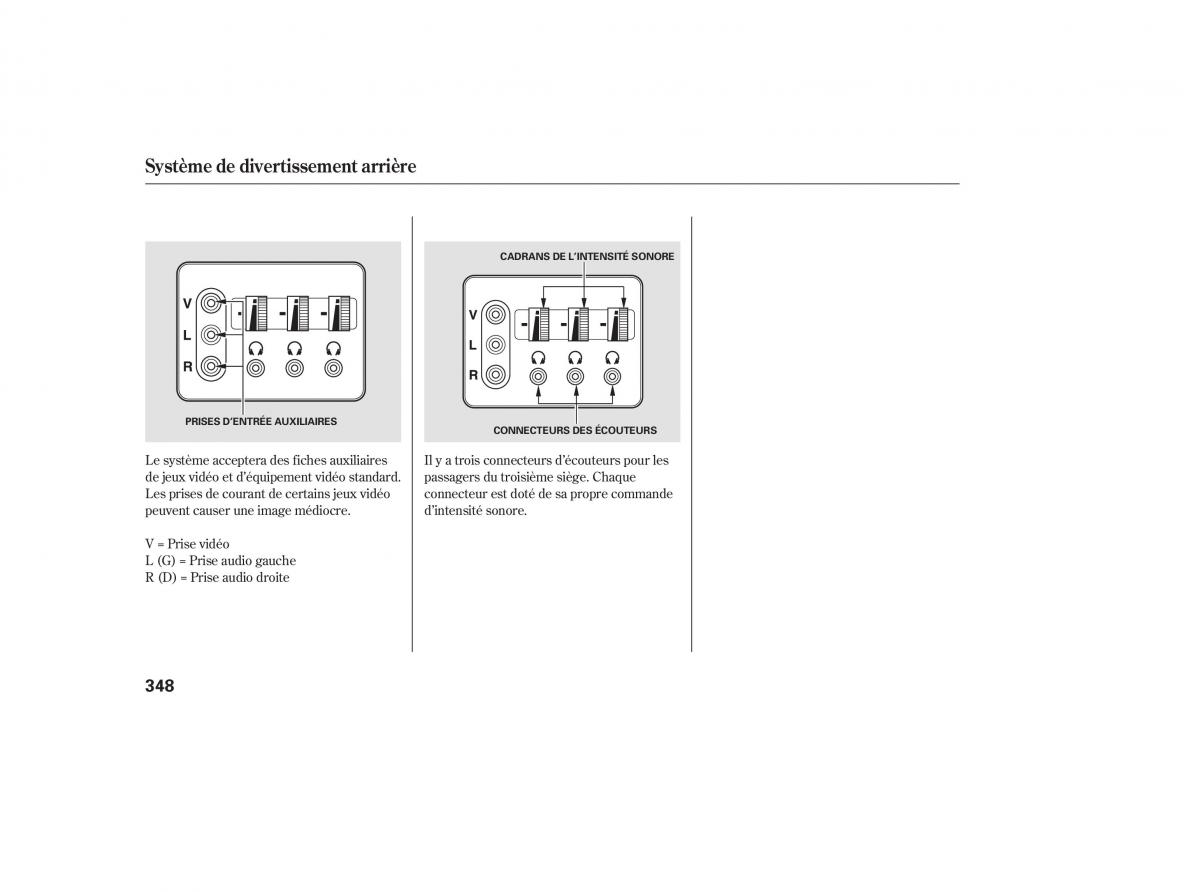 Système de divertissement arrière

V
L
R

PRISES D'ENTRÉE AUXILIAIRES

Le système acceptera des fiches auxiliaires de jeux vidéo et d'équipement vidéo standard. Les prises de courant de certains jeux vidéo peuvent causer une image médiocre.

V = Prise vidéo
L (G) = Prise audio gauche
R (D) = Prise audio droite

CADRANS DE L'INTENSITÉ SONORE

V
L
R

CONNECTEURS DES ÉCOUTEURS

Il y a trois connecteurs d'écouteurs pour les passagers du troisième siège. Chaque connecteur est doté de sa propre commande d'intensité sonore.

348